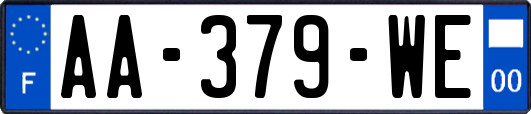 F

AA-379-WE

00